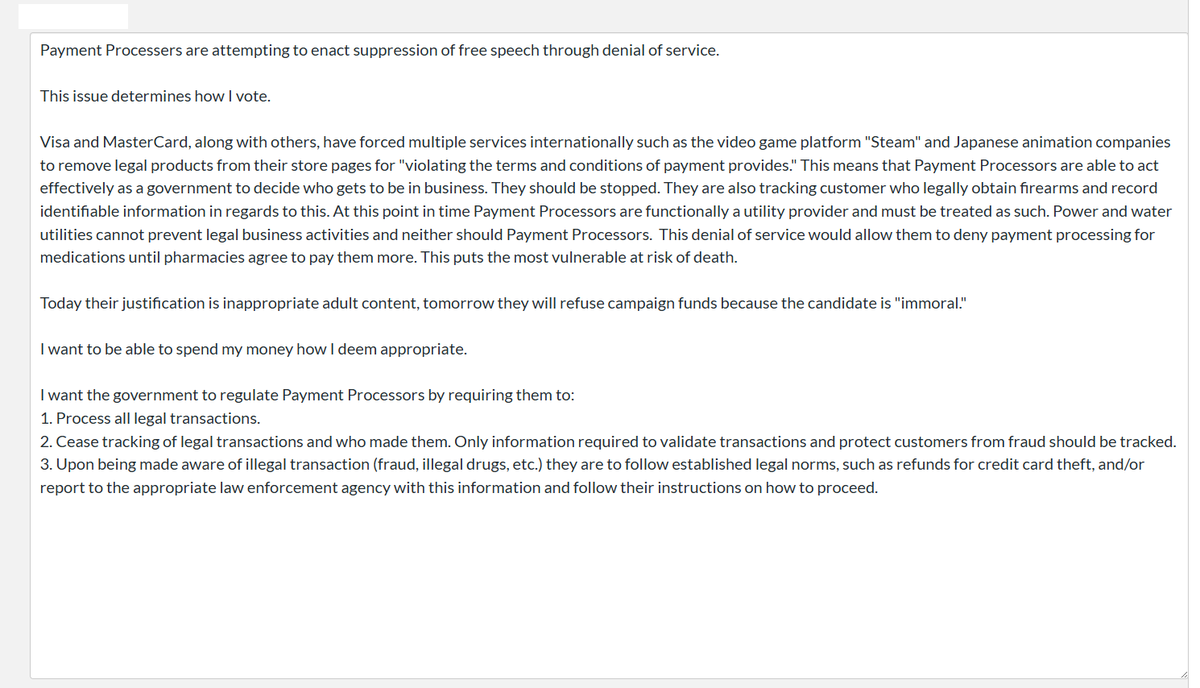 Payment Processers are attempting to enact suppression of free speech through denial of service.

This issue determines how I vote.

Visa and MasterCard, along with others, have forced multiple services internationally such as the video game platform "Steam" and Japanese animation companies to remove legal products from their store pages for "violating the terms and conditions of payment provides." This means that Payment Processors are able to act effectively as a government to decide who gets to be in business. They should be stopped. They are also tracking customer who legally obtain firearms and record identifiable information in regards to this. At this point in time Payment Processors are functionally a utility provider and must be treated as such. Power and water utilities cannot prevent legal business activities and neither should Payment Processors. This denial of service would allow them to deny payment processing for medications until pharmacies agree to pay them more. This puts the most vulnerable at risk of death.

Today their justification is inappropriate adult content, tomorrow they will refuse campaign funds because the candidate is "immoral."

I want to be able to spend my money how I deem appropriate.

I want the government to regulate Payment Processors by requiring them to:
1. Process all legal transactions.
2. Cease tracking of legal transactions and who made them. Only information required to validate transactions and protect customers from fraud should be tracked.
3. Upon being made aware of illegal transaction (fraud, illegal drugs, etc.) they are to follow established legal norms, such as refunds for credit card theft, and/or report to the appropriate law enforcement agency with this information and follow their instructions on how to proceed.